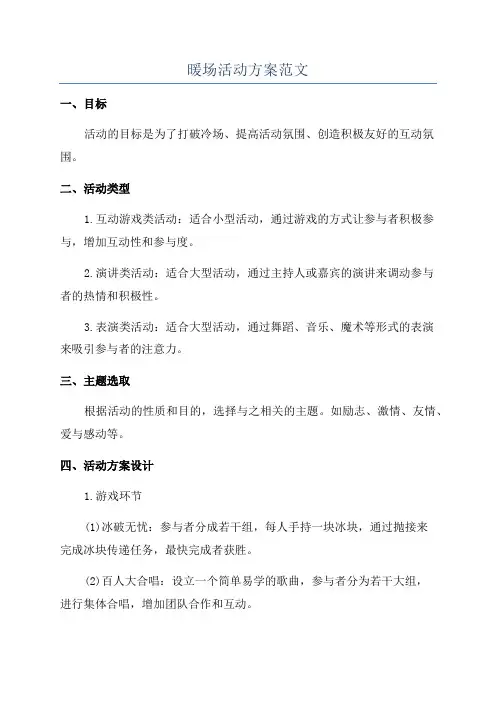 暖场活动方案范文

一、目标

活动的目标是为了打破冷场、提高活动氛围、创造积极友好的互动氛围。

二、活动类型

1.互动游戏类活动：适合小型活动，通过游戏的方式让参与者积极参与，增加互动性和参与度。

2.演讲类活动：适合大型活动，通过主持人或嘉宾的演讲来调动参与者的热情和积极性。

3.表演类活动：适合大型活动，通过舞蹈、音乐、魔术等形式的表演来吸引参与者的注意力。

三、主题选取

根据活动的性质和目的，选择与之相关的主题。如励志、激情、友情、爱与感动等。

四、活动方案设计

1.游戏环节

(1)冰破无忧：参与者分成若干组，每人手持一块冰块，通过抛接来完成冰块传递任务，最快完成者获胜。

(2)百人大合唱：设立一个简单易学的歌曲，参与者分为若干大组，进行集体合唱，增加团队合作和互动。